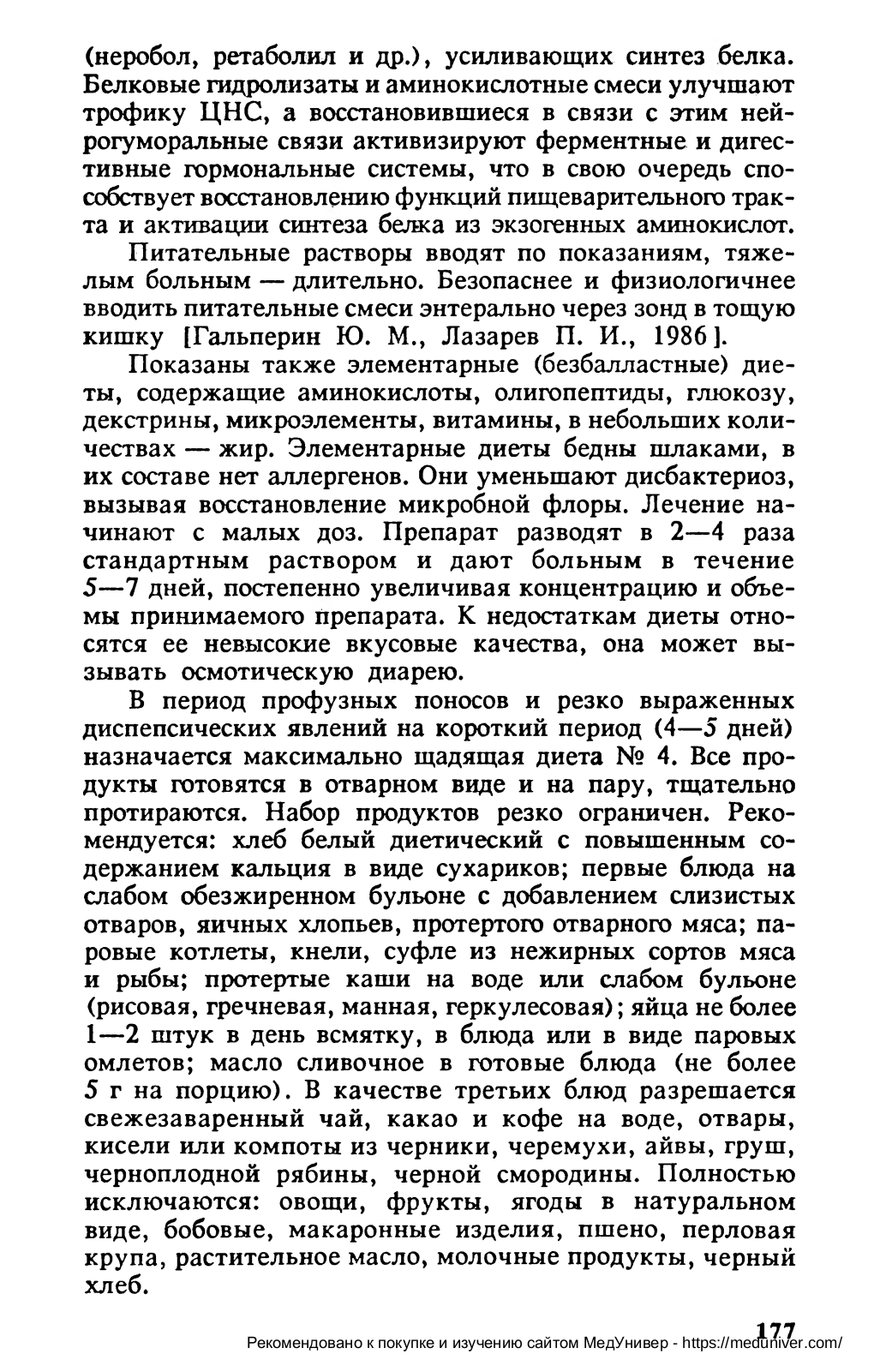 (неробол, ретаболил и др.), усиливающих синтез белка. Белковые гидролизаты и аминокислотные смеси улучшают трофику ЦНС, а восстановившиеся в связи с этим нейрогуморальные связи активизируют ферментные и дигестивные гормональные системы, что в свою очередь способствует восстановлению функций пищеварительного тракта и активации синтеза белка из экзогенных аминокислот.

Питательные растворы вводят по показаниям, тяжелым больным — длительно. Безопаснее и физиологичнее вводить питательные смеси энтерально через зонд в тощую кишку [Гальперин Ю. М., Лазарев П. И., 1986].

Показаны также элементарные (безбалластные) диеты, содержащие аминокислоты, олигопептиды, глюкозу, декстрины, микроэлементы, витамины, в небольших количествах — жир. Элементарные диеты бедны шлаками, в их составе нет аллергенов. Они уменьшают дисбактериоз, вызывая восстановление микробной флоры. Лечение начинают с малых доз. Препарат разводят в 2—4 раза стандартным раствором и дают больным в течение 5—7 дней, постепенно увеличивая концентрацию и объемы принимаемого препарата. К недостаткам диеты относятся ее невысокие вкусовые качества, она может вызывать осмотическую диарею.

В период профузных поносов и резко выраженных диспепсических явлений на короткий период (4—5 дней) назначается максимально щадящая диета № 4. Все продукты готовятся в отварном виде и на пару, тщательно протираются. Набор продуктов резко ограничен. Рекомендуется: хлеб белый диетический с повышенным содержанием кальция в виде сухариков; первые блюда на слабом обезжиренном бульоне с добавлением слизистых отваров, яичных хлопьев, протертого отварного мяса; паровые котлеты, кнели, суфле из нежирных сортов мяса и рыбы; протертые каши на воде или слабом бульоне (рисовая, гречневая, манная, геркулесовая); яйца не более 1—2 штук в день всмятку, в блюда или в виде паровых омлетов; масло сливочное в готовые блюда (не более 5 г на порцию). В качестве третьих блюд разрешается свежезаваренный чай, какао и кофе на воде, отвары, кисели или компоты из черники, черемухи, айвы, груш, черноплодной рябины, черной смородины. Полностью исключаются: овощи, фрукты, ягоды в натуральном виде, бобовые, макаронные изделия, пшено, перловая крупа, растительное масло, молочные продукты, черный хлеб.

177

Рекомендовано к покупке и изучению сайтом МедУнивер - https://meduniver.com/